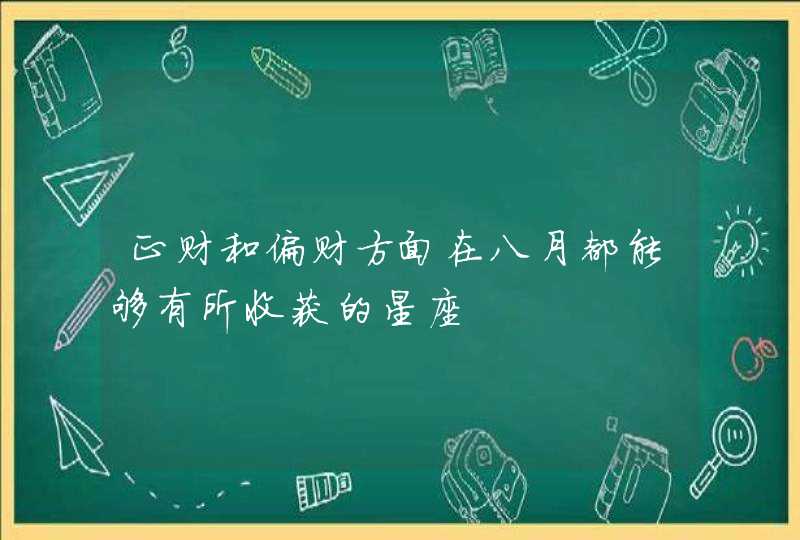 正财和偏财方面在八月都能够有所收获的星座